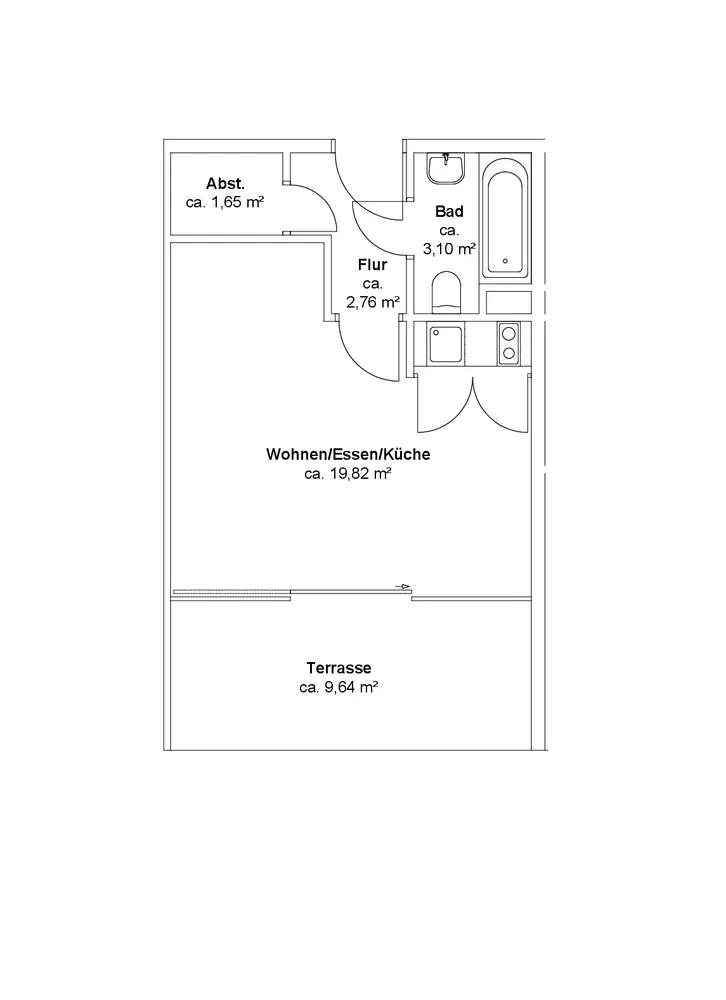 Abst.
ca. 1,65 m²

Bad
ca.
3,10 m²

Flur
ca.
2,76 m²

Wohnen/Essen/Küche
ca. 19,82 m²

Terrasse
ca. 9,64 m²